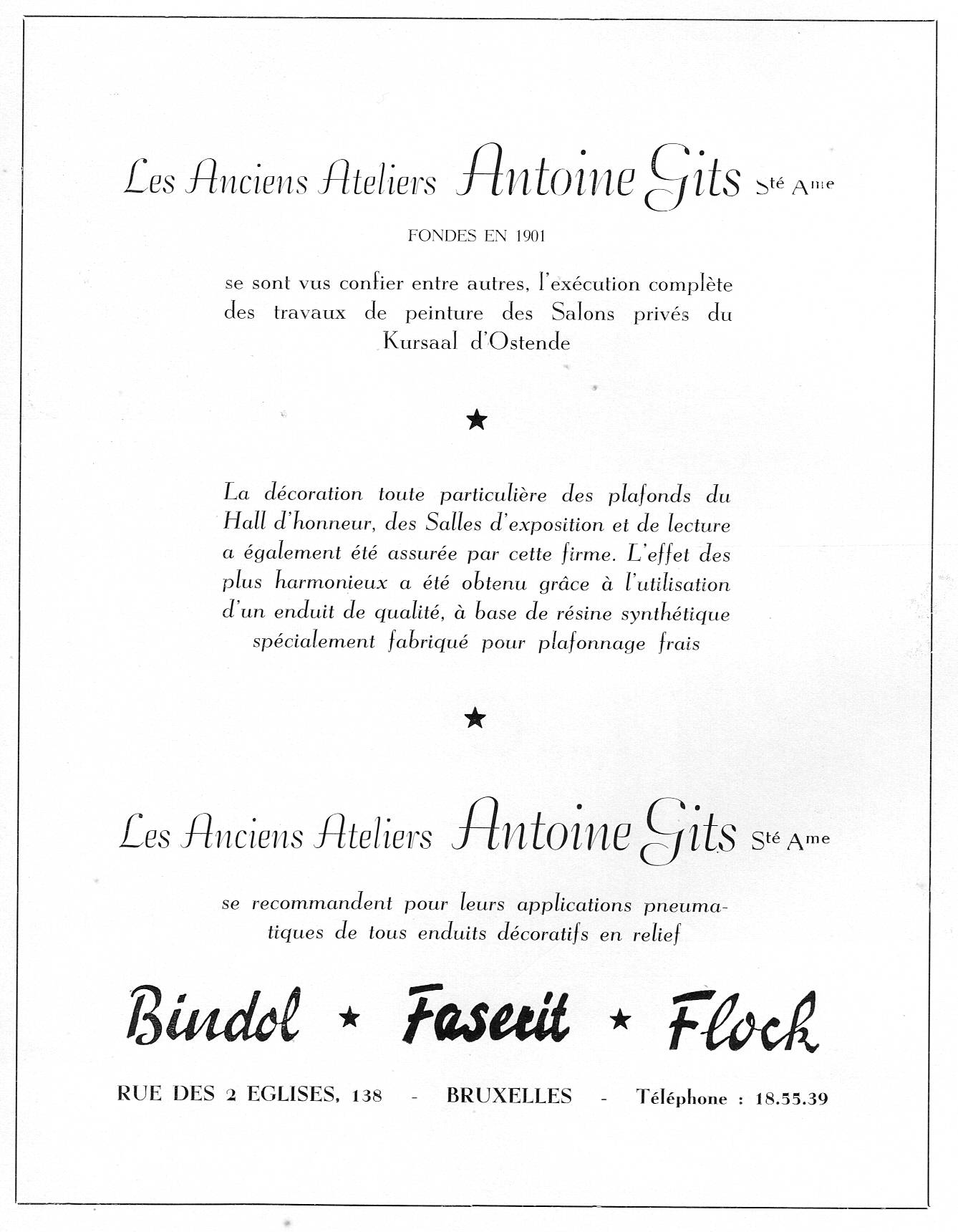 Les Anciens Ateliers Antoine Gits Sté Ame

FONDES EN 1901

se sont vus confier entre autres, l'exécution complète des travaux de peinture des Salons privés du Kursaal d'Ostende

★

La décoration toute particulière des plafonds du Hall d'honneur, des Salles d'exposition et de lecture a également été assurée par cette firme. L'effet des plus harmonieux a été obtenu grâce à l'utilisation d'un enduit de qualité, à base de résine synthétique spécialement fabriqué pour plafonnage frais

★

Les Anciens Ateliers Antoine Gits Sté Ame

se recommandent pour leurs applications pneumatiques de tous enduits décoratifs en relief

Bindol ★ Faserit ★ Flock

RUE DES 2 EGLISES, 138 - BRUXELLES - Téléphone : 18.55.39